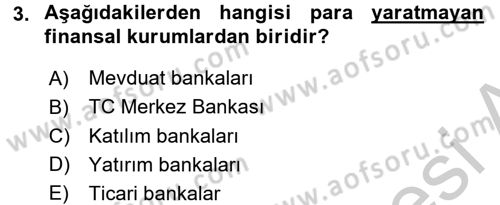 3. Aşağıdakilerden hangisi para yaratmayan finansal kurumlardan biridir?

A) Mevduat bankaları
B) TC Merkez Bankası
C) Katılım bankaları
D) Yatırım bankaları
E) Ticari bankalar

www.aofsoru.com www.aofsoru.com www.aofsoru.com